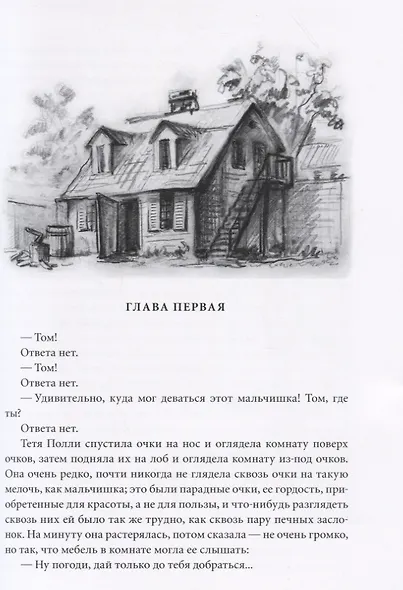 ГЛАВА ПЕРВАЯ

— Том!

Ответа нет.

— Том!

Ответа нет.

— Удивительно, куда мог деваться этот мальчишка! Том, где ты?

Ответа нет.

Тетя Полли спустила очки на нос и оглядела комнату поверх очков, затем подняла их на лоб и оглядела комнату из-под очков. Она очень редко, почти никогда не глядела сквозь очки на такую мелочь, как мальчишка; это были парадные очки, ее гордость, приобретенные для красоты, а не для пользы, и что-нибудь разглядеть сквозь них ей было так же трудно, как сквозь пару печных заслонок. На минуту она растерялась, потом сказала — не очень громко, но так, что мебель в комнате могла ее слышать:

— Ну погоди, дай только до тебя добраться...